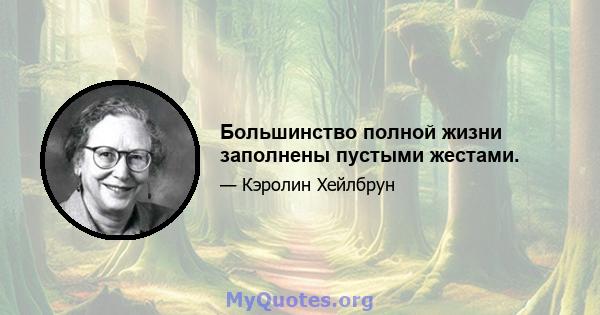 Большинство полной жизни заполнены пустыми жестами.

— Кэролин Хейлбрун

MyQuotes.org